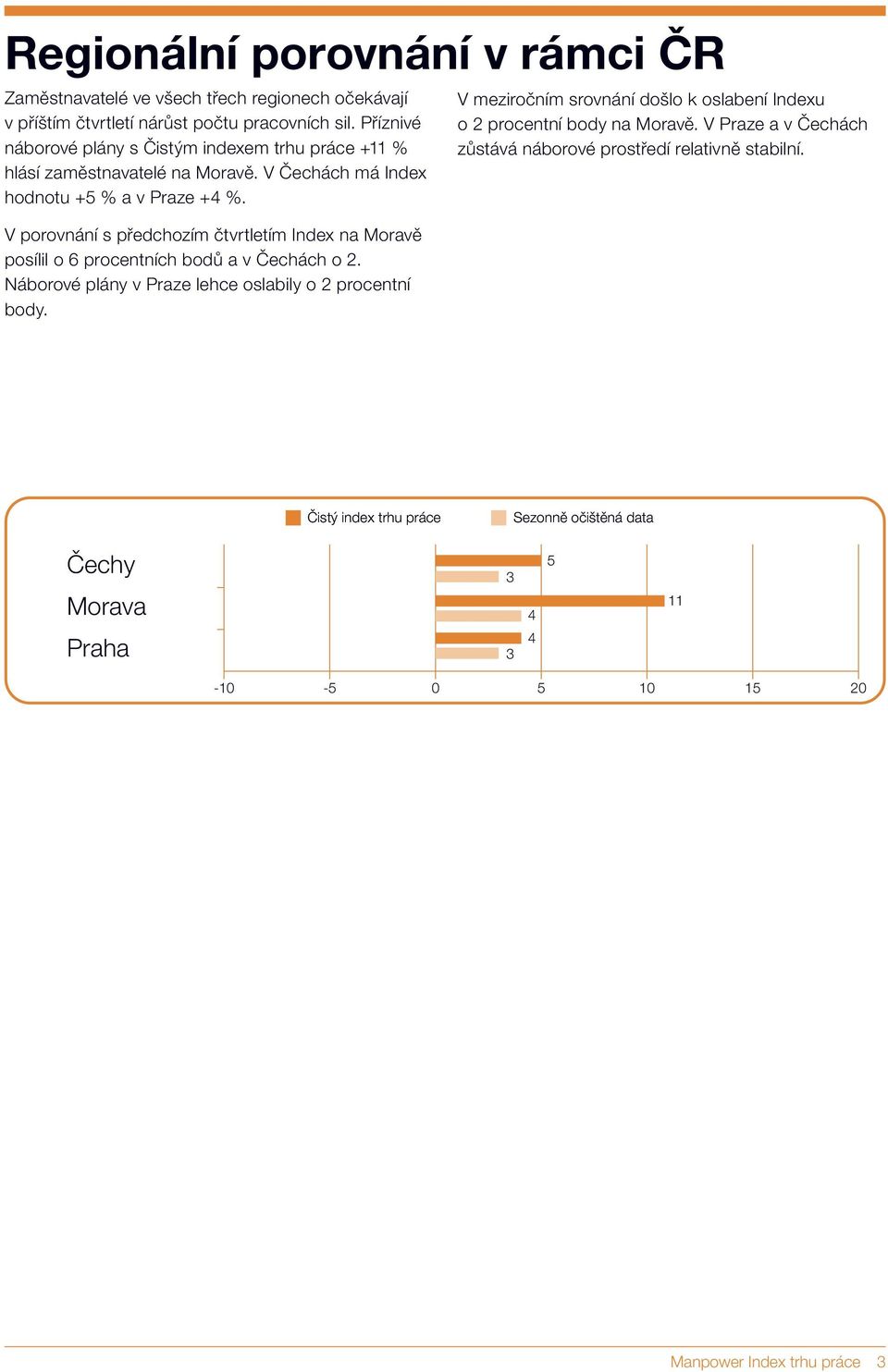 Regionální porovnání v rámci ČR

Zaměstnavatelé ve všech třech regionech očekávají v příštím čtvrtletí nárůst počtu pracovních sil. Příznivé náborové plány s Čistým indexem trhu práce +11 % hlásí zaměstnavatelé na Moravě. V Čechách má Index hodnotu +5 % a v Praze +4 %.

V porovnání s předchozím čtvrtletím Index na Moravě posílil o 6 procentních bodů a v Čechách o 2. Náborové plány v Praze lehce oslabily o 2 procentní body.

V meziročním srovnání došlo k oslabení Indexu o 2 procentní body na Moravě. V Praze a v Čechách zůstává náborové prostředí relativně stabilní.

Čistý index trhu práce
Sezonně očištěná data

Čechy
Morava
Praha

5
3
11
4
4
3

-10
-5
0
5
10
15
20

Manpower Index trhu práce 3